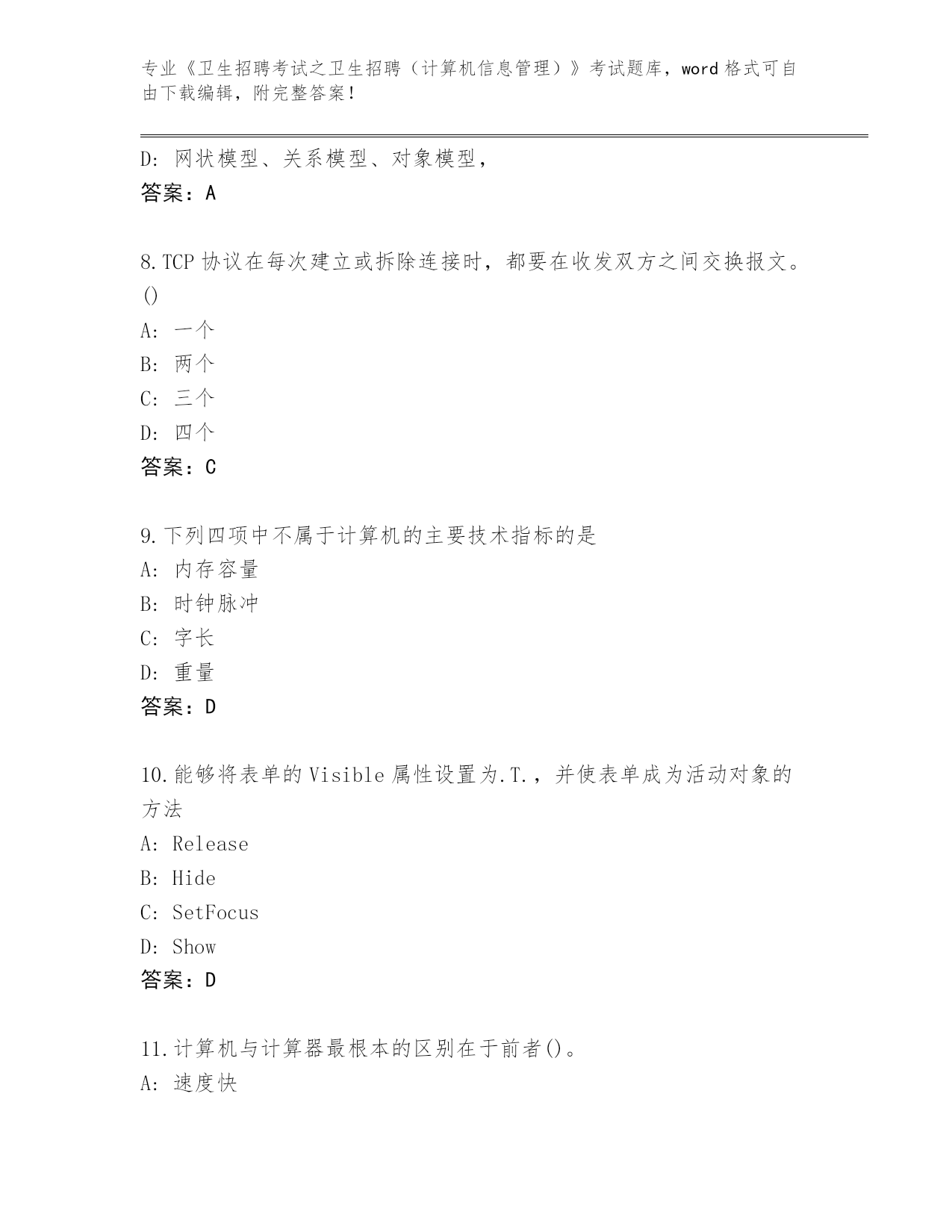 专业《卫生招聘考试之卫生招聘（计算机信息管理）》考试题库，word 格式可自由下载编辑，附完整答案！

D: 网状模型、关系模型、对象模型，
答案：A

8.TCP 协议在每次建立或拆除连接时，都要在收发双方之间交换报文。()
A: 一个
B: 两个
C: 三个
D: 四个
答案：C

9.下列四项中不属于计算机的主要技术指标的是
A: 内存容量
B: 时钟脉冲
C: 字长
D: 重量
答案：D

10.能够将表单的 Visible 属性设置为.T.，并使表单成为活动对象的方法
A: Release
B: Hide
C: SetFocus
D: Show
答案：D

11.计算机与计算器最根本的区别在于前者()。
A: 速度快